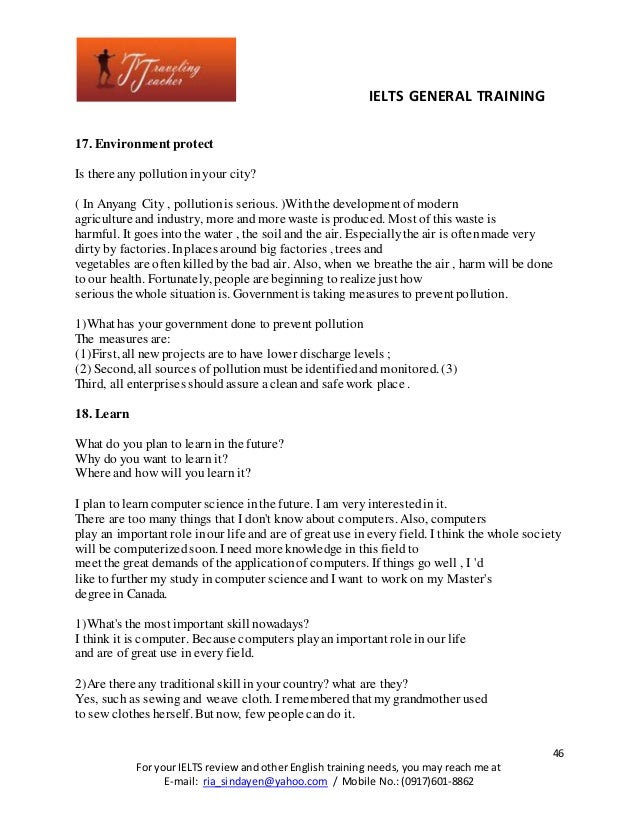 Traveling Teacher

IELTS GENERAL TRAINING

17. Environment protect

Is there any pollution in your city?

( In Anyang City , pollution is serious. )With the development of modern agriculture and industry, more and more waste is produced. Most of this waste is harmful. It goes into the water , the soil and the air. Especially the air is often made very dirty by factories. In places around big factories , trees and vegetables are often killed by the bad air. Also, when we breathe the air , harm will be done to our health. Fortunately, people are beginning to realize just how serious the whole situation is. Government is taking measures to prevent pollution.

1)What has your government done to prevent pollution
The measures are:
(1)First, all new projects are to have lower discharge levels ;
(2) Second, all sources of pollution must be identified and monitored. (3) Third, all enterprises should assure a clean and safe work place .

18. Learn

What do you plan to learn in the future?
Why do you want to learn it?
Where and how will you learn it?

I plan to learn computer science in the future. I am very interested in it. There are too many things that I don't know about computers. Also, computers play an important role in our life and are of great use in every field. I think the whole society will be computerized soon. I need more knowledge in this field to meet the great demands of the application of computers. If things go well , I 'd like to further my study in computer science and I want to work on my Master's degree in Canada.

1)What's the most important skill nowadays?
I think it is computer. Because computers play an important role in our life and are of great use in every field.

2)Are there any traditional skill in your country? what are they?
Yes, such as sewing and weave cloth. I remembered that my grandmother used to sew clothes herself. But now, few people can do it.

46

For your IELTS review and other English training needs, you may reach me at
E-mail: ria_sindayen@yahoo.com / Mobile No.: (0917)601-8862